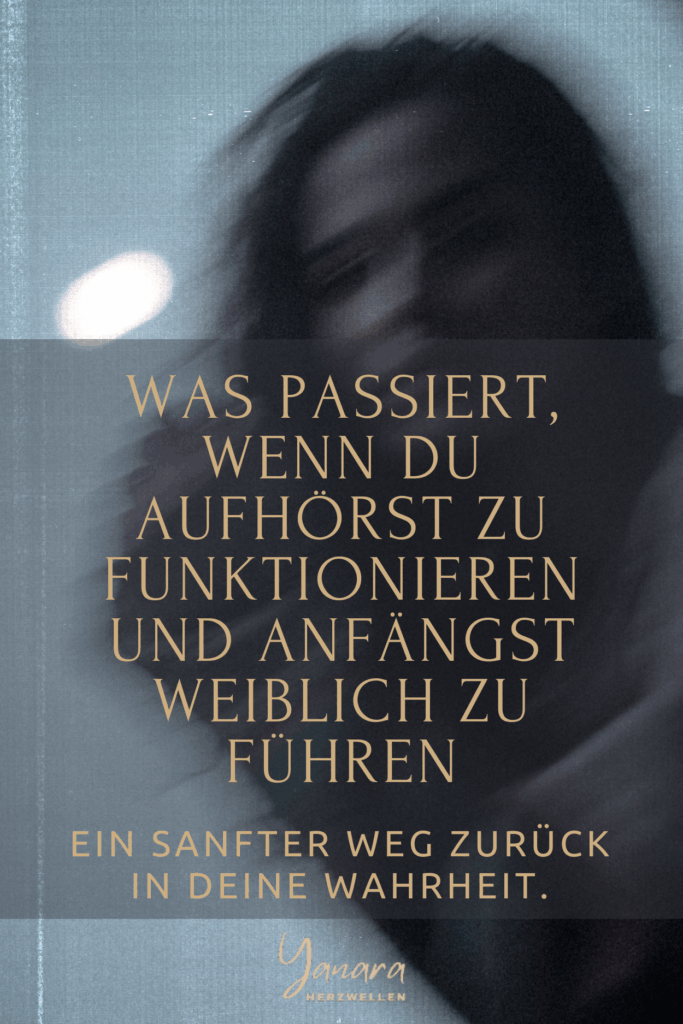 WAS PASSIERT, WENN DU AUFHÖRST ZU FUNKTIONIEREN UND ANFÄNGST WEIBLICH ZU FÜHREN

EIN SANFTER WEG ZURÜCK IN DEINE WAHRHEIT.

Yanara
HERZWELLEN